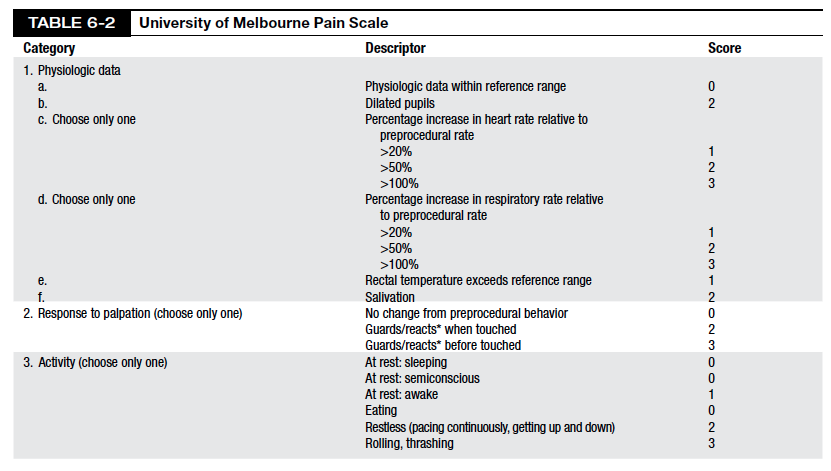 TABLE 6-2 University of Melbourne Pain Scale

| Category | Descriptor | Score |
|---|---|---|
| 1. Physiologic data | | |
| a. | Physiologic data within reference range | 0 |
| b. | Dilated pupils | 2 |
| c. Choose only one | Percentage increase in heart rate relative to preprocedural rate | |
| | >20% | 1 |
| | >50% | 2 |
| | >100% | 3 |
| d. Choose only one | Percentage increase in respiratory rate relative to preprocedural rate | |
| | >20% | 1 |
| | >50% | 2 |
| | >100% | 3 |
| e. | Rectal temperature exceeds reference range | 1 |
| f. | Salivation | 2 |
| 2. Response to palpation (choose only one) | No change from preprocedural behavior | 0 |
| | Guards/reacts* when touched | 2 |
| | Guards/reacts* before touched | 3 |
| 3. Activity (choose only one) | At rest: sleeping | 0 |
| | At rest: semiconscious | 0 |
| | At rest: awake | 1 |
| | Eating | 0 |
| | Restless (pacing continuously, getting up and down) | 2 |
| | Rolling, thrashing | 3 |